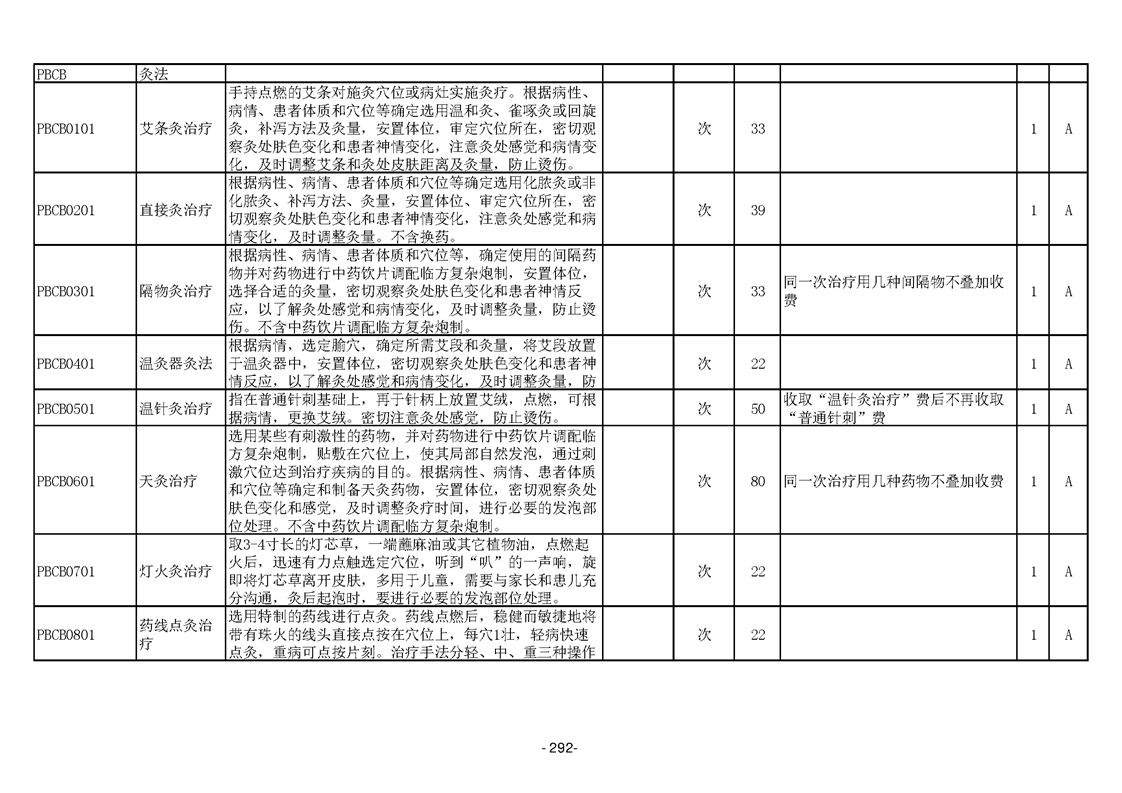 | PBCB | 灸法 | | | | | | | |
|---|---|---|---|---|---|---|---|---|
| PBCB0101 | 艾条灸治疗 | 手持点燃的艾条对施灸穴位或病灶实施灸疗。根据病性、病情、患者体质和穴位等确定选用温和灸、雀啄灸或回旋灸，补泻方法及灸量，安置体位，审定穴位所在，密切观察灸处肤色变化和患者神情变化，注意灸处感觉和病情变化，及时调整艾条和灸处皮肤距离及灸量，防止烫伤。 | | 次 | 33 | | 1 | A |
| PBCB0201 | 直接灸治疗 | 根据病性、病情、患者体质和穴位等确定选用化脓灸或非化脓灸、补泻方法、灸量，安置体位、审定穴位所在，密切观察灸处肤色变化和患者神情变化，注意灸处感觉和病情变化，及时调整灸量。不含换药。 | | 次 | 39 | | 1 | A |
| PBCB0301 | 隔物灸治疗 | 根据病性、病情、患者体质和穴位等，确定使用的间隔药物并对药物进行中药饮片调配临方复杂炮制，安置体位，选择合适的灸量，密切观察灸处肤色变化和患者神情反应，以了解灸处感觉和病情变化，及时调整灸量，防止烫伤。不含中药饮片调配临方复杂炮制。 | | 次 | 33 | 同一次治疗用几种间隔物不叠加收费 | 1 | A |
| PBCB0401 | 温灸器灸法 | 根据病情，选定腧穴，确定所需艾段和灸量，将艾段放置于温灸器中，安置体位，密切观察灸处肤色变化和患者神情反应，以了解灸处感觉和病情变化，及时调整灸量，防 | | 次 | 22 | | 1 | A |
| PBCB0501 | 温针灸治疗 | 指在普通针刺基础上，再于针柄上放置艾绒，点燃，可根据病情，更换艾绒。密切注意灸处感觉，防止烫伤。 | | 次 | 50 | 收取“温针灸治疗”费后不再收取“普通针刺”费 | 1 | A |
| PBCB0601 | 天灸治疗 | 选用某些有刺激性的药物，并对药物进行中药饮片调配临方复杂炮制，贴敷在穴位上，使其局部自然发泡，通过刺激穴位达到治疗疾病的目的。根据病性、病情、患者体质和穴位等确定和制备天灸药物，安置体位，密切观察灸处肤色变化和感觉，及时调整灸疗时间，进行必要的发泡部位处理。不含中药饮片调配临方复杂炮制。 | | 次 | 80 | 同一次治疗用几种药物不叠加收费 | 1 | A |
| PBCB0701 | 灯火灸治疗 | 取3-4寸长的灯芯草，一端蘸麻油或其它植物油，点燃起火后，迅速有力点触选定穴位，听到“叭”的一声响，旋即将灯芯草离开皮肤，多用于儿童，需要与家长和患儿充分沟通，灸后起泡时，要进行必要的发泡部位处理。 | | 次 | 22 | | 1 | A |
| PBCB0801 | 药线点灸治疗 | 选用特制的药线进行点灸。药线点燃后，稳健而敏捷地将带有珠火的线头直接点按在穴位上，每穴1壮，轻病快速点灸，重病可点按片刻。治疗手法分轻、中、重三种操作 | | 次 | 22 | | 1 | A |

-292-